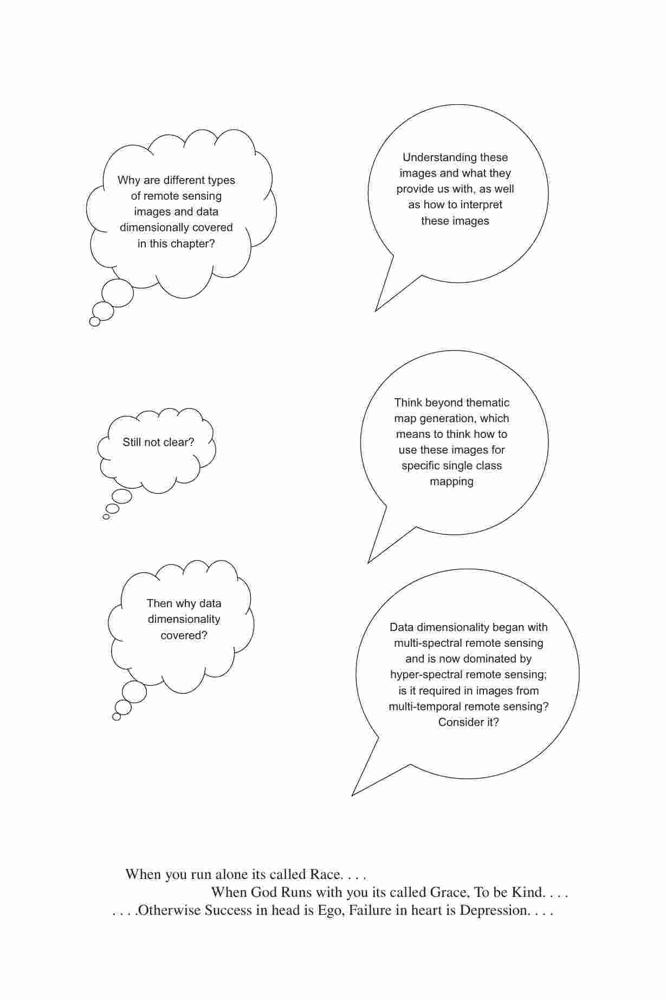 Why are different types of remote sensing images and data dimensionally covered in this chapter?

Understanding these images and what they provide us with, as well as how to interpret these images

Still not clear?

Think beyond thematic map generation, which means to think how to use these images for specific single class mapping

Then why data dimensionality covered?

Data dimensionality began with multi-spectral remote sensing and is now dominated by hyper-spectral remote sensing; is it required in images from multi-temporal remote sensing? Consider it?

When you run alone its called Race. . . .
When God Runs with you its called Grace, To be Kind. . . .
. . . .Otherwise Success in head is Ego, Failure in heart is Depression. . . .